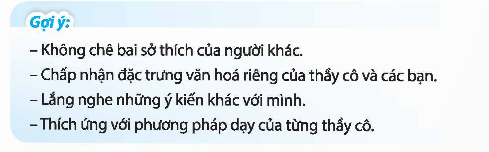 Gợi ý:

– Không chê bai sở thích của người khác.

– Chấp nhận đặc trưng văn hoá riêng của thầy cô và các bạn.

– Lắng nghe những ý kiến khác với mình.

– Thích ứng với phương pháp dạy của từng thầy cô.